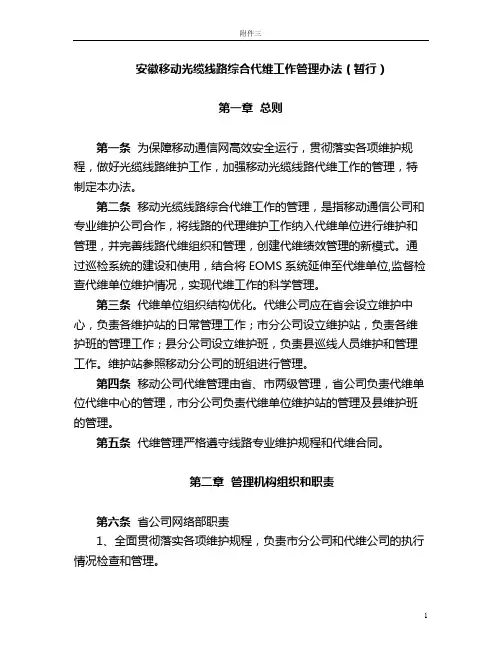 附件三

安徽移动光缆线路综合代维工作管理办法（暂行）

第一章 总则

第一条 为保障移动通信网高效安全运行，贯彻落实各项维护规程，做好光缆线路维护工作，加强移动光缆线路代维工作的管理，特制定本办法。

第二条 移动光缆线路综合代维工作的管理，是指移动通信公司和专业维护公司合作，将线路的代理维护工作纳入代维单位进行维护和管理，并完善线路代维组织和管理，创建代维绩效管理的新模式。通过巡检系统的建设和使用，结合将 EOMS 系统延伸至代维单位,监督检查代维单位维护情况，实现代维工作的科学管理。

第三条 代维单位组织结构优化。代维公司应在省会设立维护中心，负责各维护站的日常管理工作；市分公司设立维护站，负责各维护班的管理工作；县分公司设立维护班，负责县巡线人员维护和管理工作。维护站参照移动分公司的班组进行管理。

第四条 移动公司代维管理由省、市两级管理，省公司负责代维单位代维中心的管理，市分公司负责代维单位维护站的管理及县维护班的管理。

第五条 代维管理严格遵守线路专业维护规程和代维合同。

第二章 管理机构组织和职责

第六条 省公司网络部职责

1、全面贯彻落实各项维护规程，负责市分公司和代维公司的执行情况检查和管理。

1